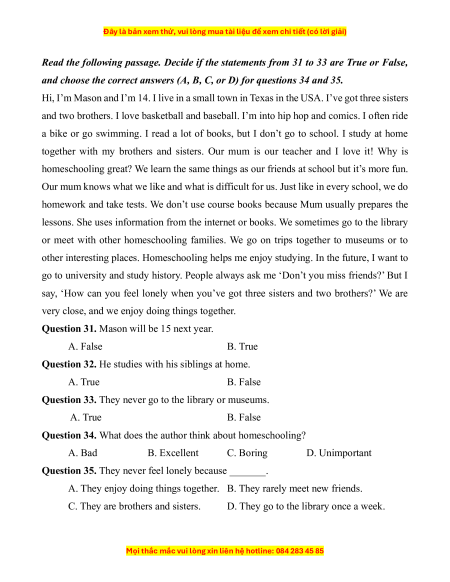 Đây là bản xem thử, vui lòng mua tài liệu để xem chi tiết (có lời giải)

Read the following passage. Decide if the statements from 31 to 33 are True or False, and choose the correct answers (A, B, C, or D) for questions 34 and 35.

Hi, I'm Mason and I'm 14. I live in a small town in Texas in the USA. I've got three sisters and two brothers. I love basketball and baseball. I'm into hip hop and comics. I often ride a bike or go swimming. I read a lot of books, but I don't go to school. I study at home together with my brothers and sisters. Our mum is our teacher and I love it! Why is homeschooling great? We learn the same things as our friends at school but it's more fun. Our mum knows what we like and what is difficult for us. Just like in every school, we do homework and take tests. We don't use course books because Mum usually prepares the lessons. She uses information from the internet or books. We sometimes go to the library or meet with other homeschooling families. We go on trips together to museums or to other interesting places. Homeschooling helps me enjoy studying. In the future, I want to go to university and study history. People always ask me 'Don't you miss friends?' But I say, 'How can you feel lonely when you've got three sisters and two brothers?' We are very close, and we enjoy doing things together.

Question 31. Mason will be 15 next year.
A. False B. True

Question 32. He studies with his siblings at home.
A. True B. False

Question 33. They never go to the library or museums.
A. True B. False

Question 34. What does the author think about homeschooling?
A. Bad B. Excellent C. Boring D. Unimportant

Question 35. They never feel lonely because _______.
A. They enjoy doing things together. B. They rarely meet new friends.
C. They are brothers and sisters. D. They go to the library once a week.

Mọi thắc mắc vui lòng xin liên hệ hotline: 084 283 45 85